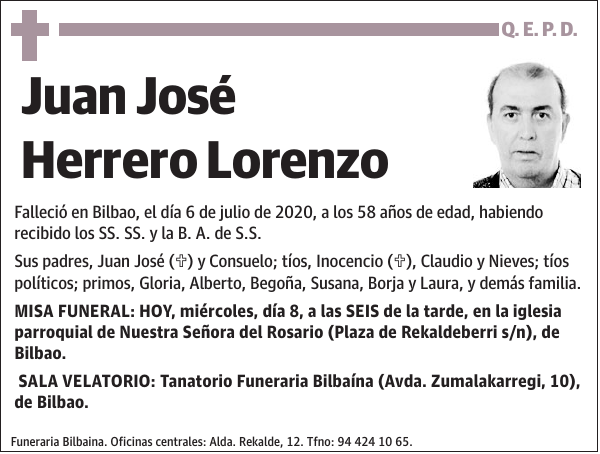 Q. E. P. D.

Juan José Herrero Lorenzo

Falleció en Bilbao, el día 6 de julio de 2020, a los 58 años de edad, habiendo recibido los SS. SS. y la B. A. de S.S.

Sus padres, Juan José (✞) y Consuelo; tíos, Inocencio (✞), Claudio y Nieves; tíos políticos; primos, Gloria, Alberto, Begoña, Susana, Borja y Laura, y demás familia.

MISA FUNERAL: HOY, miércoles, día 8, a las SEIS de la tarde, en la iglesia parroquial de Nuestra Señora del Rosario (Plaza de Rekaldeberri s/n), de Bilbao.

SALA VELATORIO: Tanatorio Funeraria Bilbaína (Avda. Zumalakarregi, 10), de Bilbao.

Funeraria Bilbaina. Oficinas centrales: Alda. Rekalde, 12. Tfno: 94 424 10 65.